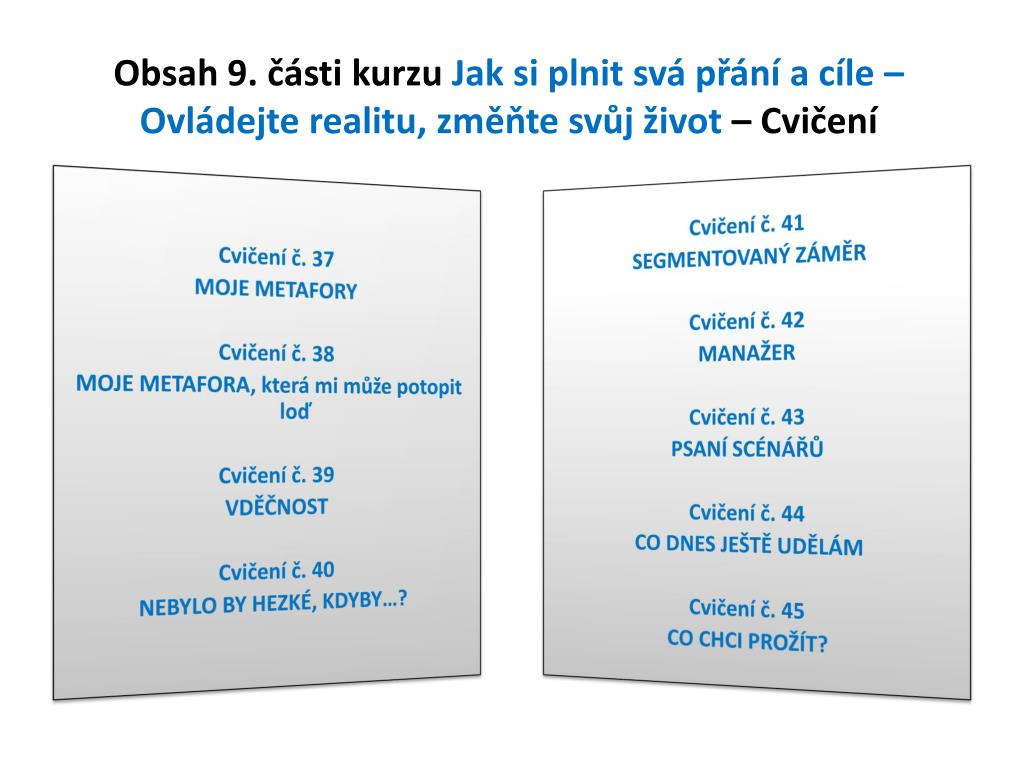 Obsah 9. části kurzu Jak si plnit svá přání a cíle – Ovládejte realitu, změňte svůj život – Cvičení

Cvičení č. 37
MOJE METAFORY

Cvičení č. 38
MOJE METAFORA, která mi může potopit loď

Cvičení č. 39
VDĚČNOST

Cvičení č. 40
NEBYLO BY HEZKÉ, KDYBY…?

Cvičení č. 41
SEGMENTOVANÝ ZÁMĚR

Cvičení č. 42
MANAŽER

Cvičení č. 43
PSANÍ SCÉNÁŘŮ

Cvičení č. 44
CO DNES JEŠTĚ UDĚLÁM

Cvičení č. 45
CO CHCI PROŽÍT?